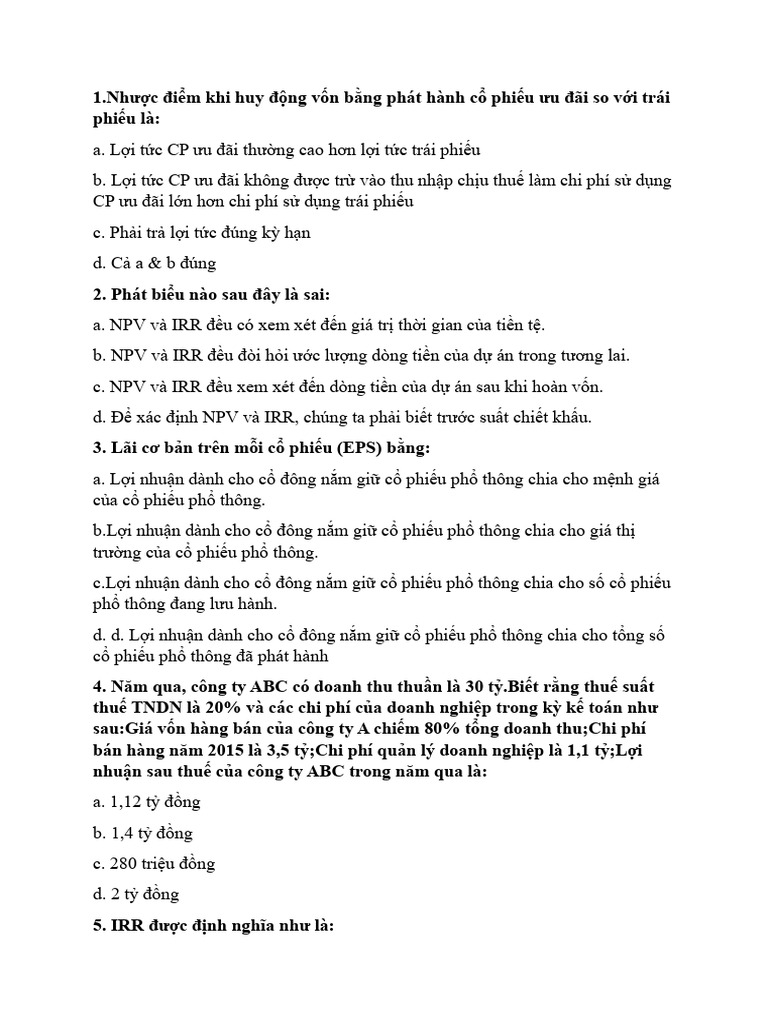 1.Nhược điểm khi huy động vốn bằng phát hành cổ phiếu ưu đãi so với trái phiếu là:

a. Lợi tức CP ưu đãi thường cao hơn lợi tức trái phiếu

b. Lợi tức CP ưu đãi không được trừ vào thu nhập chịu thuế làm chi phí sử dụng CP ưu đãi lớn hơn chi phí sử dụng trái phiếu

c. Phải trả lợi tức đúng kỳ hạn

d. Cả a & b đúng

2. Phát biểu nào sau đây là sai:

a. NPV và IRR đều có xem xét đến giá trị thời gian của tiền tệ.

b. NPV và IRR đều đòi hỏi ước lượng dòng tiền của dự án trong tương lai.

c. NPV và IRR đều xem xét đến dòng tiền của dự án sau khi hoàn vốn.

d. Để xác định NPV và IRR, chúng ta phải biết trước suất chiết khấu.

3. Lãi cơ bản trên mỗi cổ phiếu (EPS) bằng:

a. Lợi nhuận dành cho cổ đông nắm giữ cổ phiếu phổ thông chia cho mệnh giá của cổ phiếu phổ thông.

b.Lợi nhuận dành cho cổ đông nắm giữ cổ phiếu phổ thông chia cho giá thị trường của cổ phiếu phổ thông.

c.Lợi nhuận dành cho cổ đông nắm giữ cổ phiếu phổ thông chia cho số cổ phiếu phổ thông đang lưu hành.

d. d. Lợi nhuận dành cho cổ đông nắm giữ cổ phiếu phổ thông chia cho tổng số cổ phiếu phổ thông đã phát hành

4. Năm qua, công ty ABC có doanh thu thuần là 30 tỷ.Biết rằng thuế suất thuế TNDN là 20% và các chi phí của doanh nghiệp trong kỳ kế toán như sau:Giá vốn hàng bán của công ty A chiếm 80% tổng doanh thu;Chi phí bán hàng năm 2015 là 3,5 tỷ;Chi phí quản lý doanh nghiệp là 1,1 tỷ;Lợi nhuận sau thuế của công ty ABC trong năm qua là:

a. 1,12 tỷ đồng

b. 1,4 tỷ đồng

c. 280 triệu đồng

d. 2 tỷ đồng

5. IRR được định nghĩa như là: